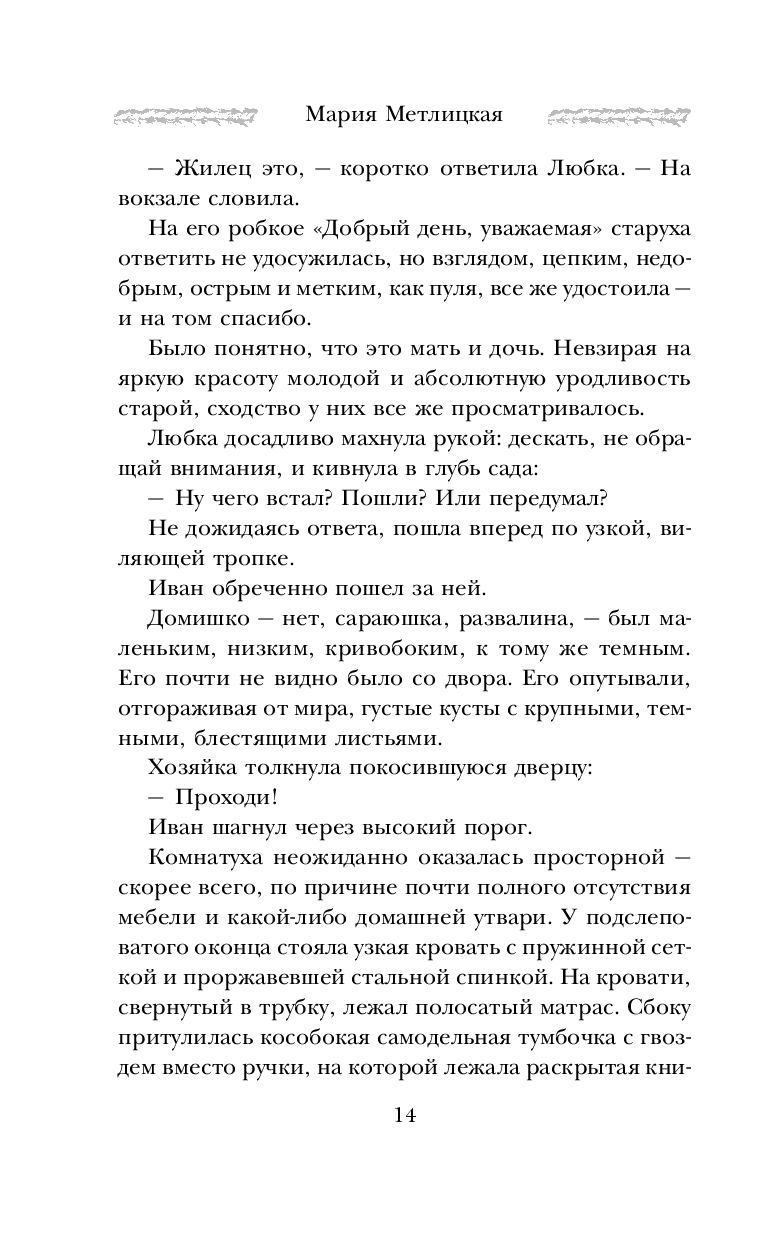 Мария Метлицкая

— Жилец это, — коротко ответила Любка. — На вокзале словила.

На его робкое «Добрый день, уважаемая» старуха ответить не удосужилась, но взглядом, цепким, недобрым, острым и метким, как пуля, все же удостоила — и на том спасибо.

Было понятно, что это мать и дочь. Невзирая на яркую красоту молодой и абсолютную уродливость старой, сходство у них все же просматривалось.

Любка досадливо махнула рукой: дескать, не обращай внимания, и кивнула в глубь сада:

— Ну чего встал? Пошли? Или передумал?

Не дожидаясь ответа, пошла вперед по узкой, виляющей тропке.

Иван обреченно пошел за ней.

Домишко — нет, сараюшка, развалина, — был маленьким, низким, кривобоким, к тому же темным. Его почти не видно было со двора. Его опутывали, отгораживая от мира, густые кусты с крупными, темными, блестящими листьями.

Хозяйка толкнула покосившуюся дверцу:

— Проходи!

Иван шагнул через высокий порог.

Комнатуха неожиданно оказалась просторной — скорее всего, по причине почти полного отсутствия мебели и какой-либо домашней утвари. У подслеповатого оконца стояла узкая кровать с пружинной сеткой и проржавевшей стальной спинкой. На кровати, свернутый в трубку, лежал полосатый матрас. Сбоку притулилась кособокая самодельная тумбочка с гвоздем вместо ручки, на которой лежала раскрытая кни-

14